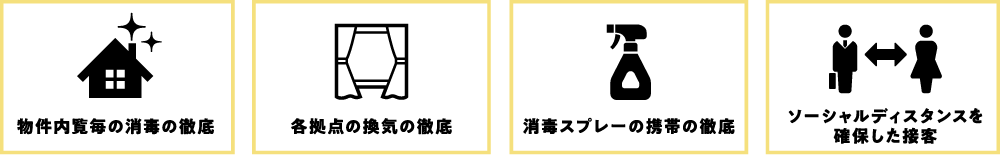 物件内覧毎の消毒の徹底

各拠点の換気の徹底

消毒スプレーの携帯の徹底

ソーシャルディスタンスを確保した接客